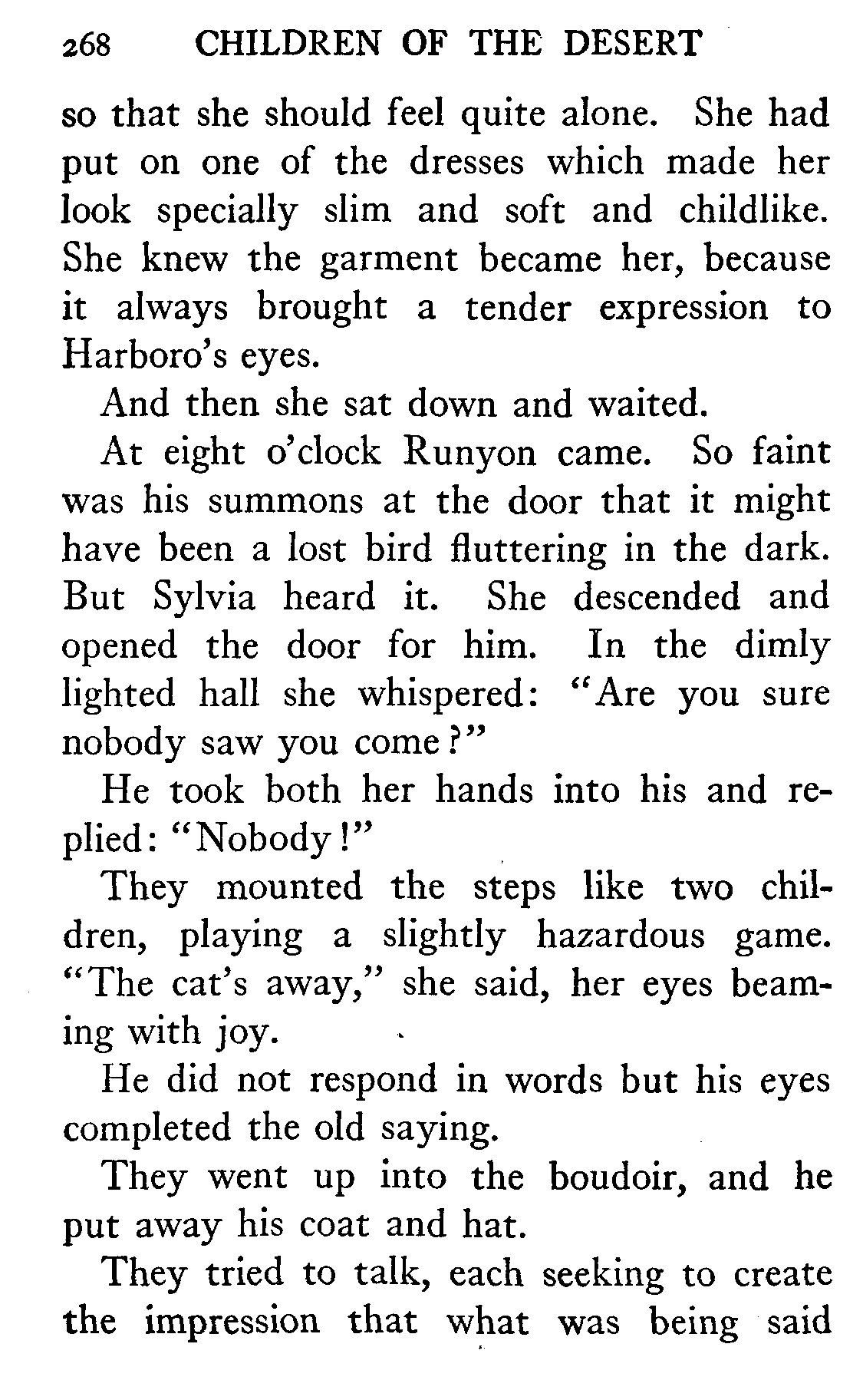 268 CHILDREN OF THE DESERT

so that she should feel quite alone. She had put on one of the dresses which made her look specially slim and soft and childlike. She knew the garment became her, because it always brought a tender expression to Harboro's eyes.

And then she sat down and waited.

At eight o'clock Runyon came. So faint was his summons at the door that it might have been a lost bird fluttering in the dark. But Sylvia heard it. She descended and opened the door for him. In the dimly lighted hall she whispered: "Are you sure nobody saw you come?"

He took both her hands into his and replied: "Nobody!"

They mounted the steps like two children, playing a slightly hazardous game. "The cat's away," she said, her eyes beaming with joy.

He did not respond in words but his eyes completed the old saying.

They went up into the boudoir, and he put away his coat and hat.

They tried to talk, each seeking to create the impression that what was being said